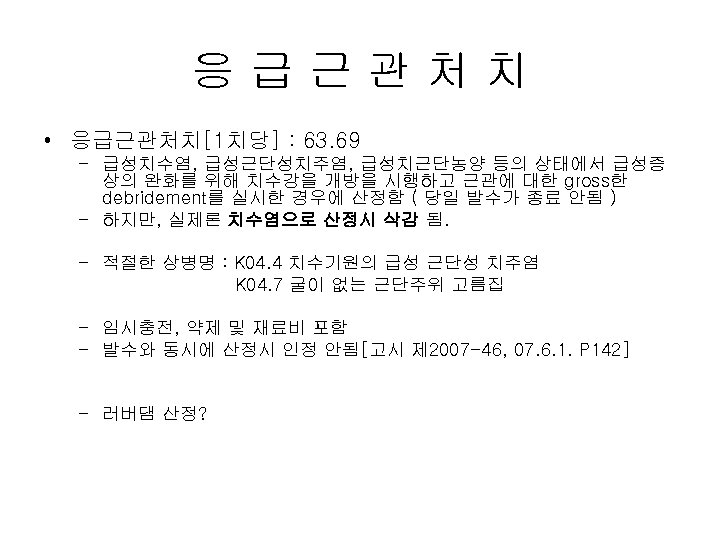 응 급 근 관 처 치

• 응급근관처치[1치당] : 63.69
 – 급성치수염, 급성근단성치주염, 급성치근단농양 등의 상태에서 급성증상의 완화를 위해 치수강을 개방을 시행하고 근관에 대한 gross한 debridement를 실시한 경우에 산정함 ( 당일 발수가 종료 안됨 )
 – 하지만, 실제론 치수염으로 산정시 삭감 됨.

 – 적절한 상병명 : K04.4 치수기원의 급성 근단성 치주염
 K04.7 굴이 없는 근단주위 고름집

 – 임시충전, 약제 및 재료비 포함
 – 발수와 동시에 산정시 인정 안됨[고시 제2007-46, 07.6.1. P142]

 – 러버댐 산정?